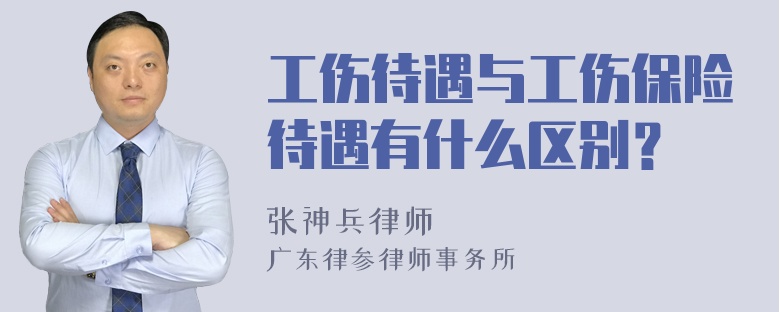 工伤待遇与工伤保险待遇有什么区别？

张神兵律师
广东律参律师事务所